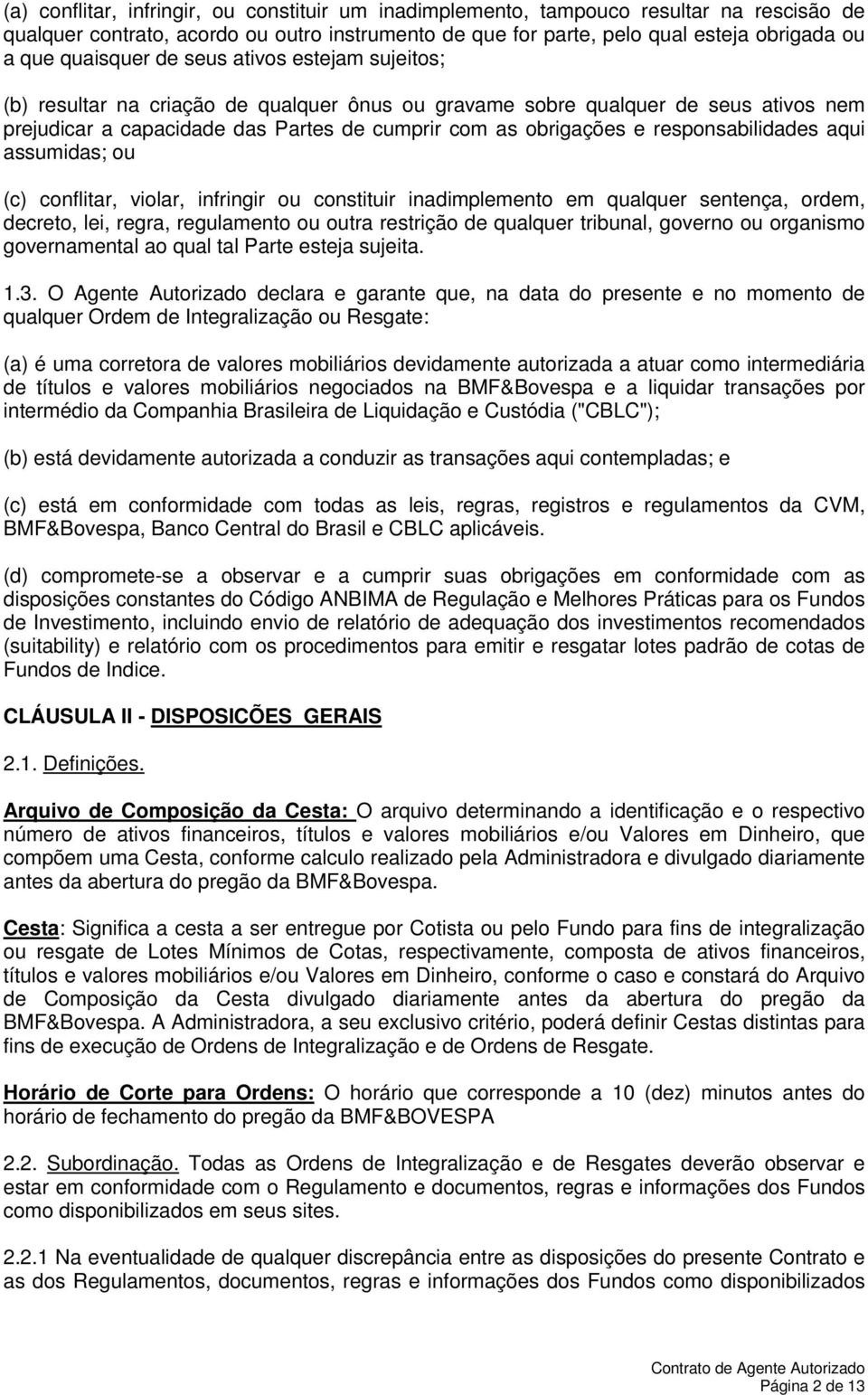 (a) conflitar, infringir, ou constituir um inadimplemento, tampouco resultar na rescisão de qualquer contrato, acordo ou outro instrumento de que for parte, pelo qual esteja obrigada ou a que quaisquer de seus ativos estejam sujeitos;

(b) resultar na criação de qualquer ônus ou gravame sobre qualquer de seus ativos nem prejudicar a capacidade das Partes de cumprir com as obrigações e responsabilidades aqui assumidas; ou

(c) conflitar, violar, infringir ou constituir inadimplemento em qualquer sentença, ordem, decreto, lei, regra, regulamento ou outra restrição de qualquer tribunal, governo ou organismo governamental ao qual tal Parte esteja sujeita.

1.3. O Agente Autorizado declara e garante que, na data do presente e no momento de qualquer Ordem de Integralização ou Resgate:

(a) é uma corretora de valores mobiliários devidamente autorizada a atuar como intermediária de títulos e valores mobiliários negociados na BMF&Bovespa e a liquidar transações por intermédio da Companhia Brasileira de Liquidação e Custódia ("CBLC");

(b) está devidamente autorizada a conduzir as transações aqui contempladas; e

(c) está em conformidade com todas as leis, regras, registros e regulamentos da CVM, BMF&Bovespa, Banco Central do Brasil e CBLC aplicáveis.

(d) compromete-se a observar e a cumprir suas obrigações em conformidade com as disposições constantes do Código ANBIMA de Regulação e Melhores Práticas para os Fundos de Investimento, incluindo envio de relatório de adequação dos investimentos recomendados (suitability) e relatório com os procedimentos para emitir e resgatar lotes padrão de cotas de Fundos de Indice.

CLÁUSULA II - DISPOSICÕES GERAIS

2.1. Definições.

Arquivo de Composição da Cesta: O arquivo determinando a identificação e o respectivo número de ativos financeiros, títulos e valores mobiliários e/ou Valores em Dinheiro, que compõem uma Cesta, conforme calculo realizado pela Administradora e divulgado diariamente antes da abertura do pregão da BMF&Bovespa.

Cesta: Significa a cesta a ser entregue por Cotista ou pelo Fundo para fins de integralização ou resgate de Lotes Mínimos de Cotas, respectivamente, composta de ativos financeiros, títulos e valores mobiliários e/ou Valores em Dinheiro, conforme o caso e constará do Arquivo de Composição da Cesta divulgado diariamente antes da abertura do pregão da BMF&Bovespa. A Administradora, a seu exclusivo critério, poderá definir Cestas distintas para fins de execução de Ordens de Integralização e de Ordens de Resgate.

Horário de Corte para Ordens: O horário que corresponde a 10 (dez) minutos antes do horário de fechamento do pregão da BMF&BOVESPA

2.2. Subordinação. Todas as Ordens de Integralização e de Resgates deverão observar e estar em conformidade com o Regulamento e documentos, regras e informações dos Fundos como disponibilizados em seus sites.

2.2.1 Na eventualidade de qualquer discrepância entre as disposições do presente Contrato e as dos Regulamentos, documentos, regras e informações dos Fundos como disponibilizados

Contrato de Agente Autorizado
Página 2 de 13